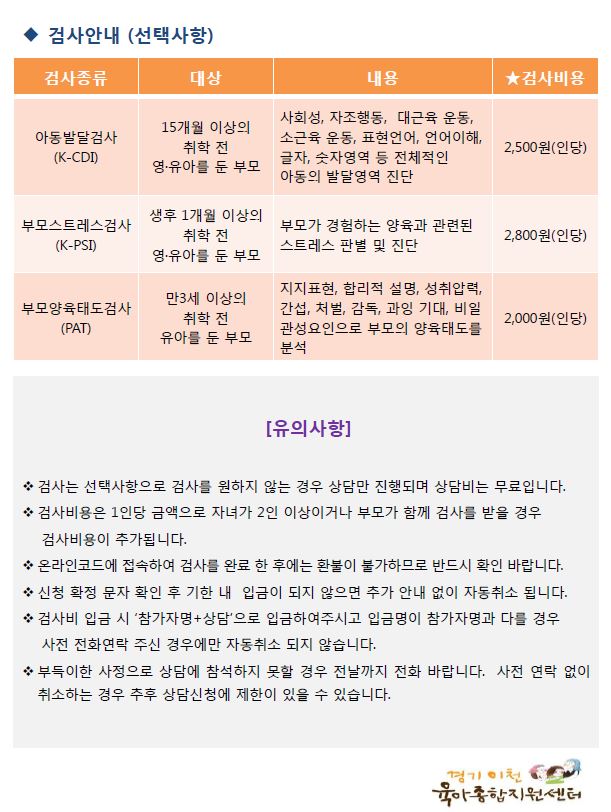 ◆ 검사안내 (선택사항)

| 검사종류 | 대상 | 내용 | ★검사비용 |
|---|---|---|---|
| 아동발달검사 (K-CDI) | 15개월 이상의 취학 전 영·유아를 둔 부모 | 사회성, 자조행동, 대근육 운동, 소근육 운동, 표현언어, 언어이해, 글자, 숫자영역 등 전체적인 아동의 발달영역 진단 | 2,500원(인당) |
| 부모스트레스검사 (K-PSI) | 생후 1개월 이상의 취학 전 영·유아를 둔 부모 | 부모가 경험하는 양육과 관련된 스트레스 판별 및 진단 | 2,800원(인당) |
| 부모양육태도검사 (PAT) | 만3세 이상의 취학 전 유아를 둔 부모 | 지지표현, 합리적 설명, 성취압력, 간섭, 처벌, 감독, 과잉 기대, 비일관성요인으로 부모의 양육태도를 분석 | 2,000원(인당) |

[유의사항]

❖ 검사는 선택사항으로 검사를 원하지 않는 경우 상담만 진행되며 상담비는 무료입니다.
❖ 검사비용은 1인당 금액으로 자녀가 2인 이상이거나 부모가 함께 검사를 받을 경우 검사비용이 추가됩니다.
❖ 온라인코드에 접속하여 검사를 완료 한 후에는 환불이 불가하므로 반드시 확인 바랍니다.
❖ 신청 확정 문자 확인 후 기한 내 입금이 되지 않으면 추가 안내 없이 자동취소 됩니다.
❖ 검사비 입금 시 '참가자명+상담'으로 입금하여주시고 입금명이 참가자명과 다를 경우 사전 전화연락 주신 경우에만 자동취소 되지 않습니다.
❖ 부득이한 사정으로 상담에 참석하지 못할 경우 전날까지 전화 바랍니다. 사전 연락 없이 취소하는 경우 추후 상담신청에 제한이 있을 수 있습니다.

경기 이천
육아종합지원센터